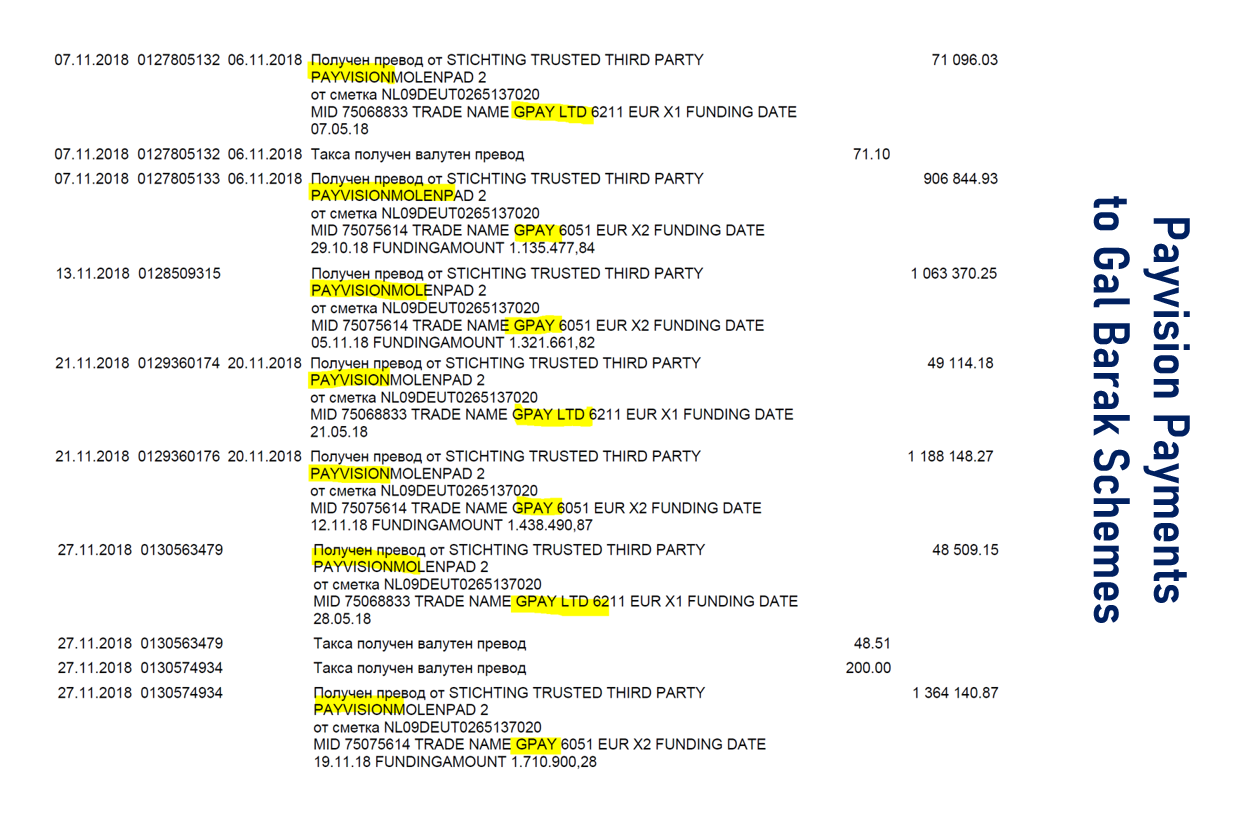 07.11.2018 0127805132 06.11.2018 Получен превод от STICHTING TRUSTED THIRD PARTY PAYVISIONMOLENPAD 2 от сметка NL09DEUT0265137020 MID 75068833 TRADE NAME GPAY LTD 6211 EUR X1 FUNDING DATE 07.05.18 71 096.03

07.11.2018 0127805132 06.11.2018 Такса получен валутен превод 71.10

07.11.2018 0127805133 06.11.2018 Получен превод от STICHTING TRUSTED THIRD PARTY PAYVISIONMOLENPAD 2 от сметка NL09DEUT0265137020 MID 75075614 TRADE NAME GPAY 6051 EUR X2 FUNDING DATE 29.10.18 FUNDINGAMOUNT 1.135.477,84 906 844.93

13.11.2018 0128509315 Получен превод от STICHTING TRUSTED THIRD PARTY PAYVISIONMOLENPAD 2 от сметка NL09DEUT0265137020 MID 75075614 TRADE NAME GPAY 6051 EUR X2 FUNDING DATE 05.11.18 FUNDINGAMOUNT 1.321.661,82 1 063 370.25

21.11.2018 0129360174 20.11.2018 Получен превод от STICHTING TRUSTED THIRD PARTY PAYVISIONMOLENPAD 2 от сметка NL09DEUT0265137020 MID 75068833 TRADE NAME GPAY LTD 6211 EUR X1 FUNDING DATE 21.05.18 49 114.18

21.11.2018 0129360176 20.11.2018 Получен превод от STICHTING TRUSTED THIRD PARTY PAYVISIONMOLENPAD 2 от сметка NL09DEUT0265137020 MID 75075614 TRADE NAME GPAY 6051 EUR X2 FUNDING DATE 12.11.18 FUNDINGAMOUNT 1.438.490,87 1 188 148.27

27.11.2018 0130563479 Получен превод от STICHTING TRUSTED THIRD PARTY PAYVISIONMOLENPAD 2 от сметка NL09DEUT0265137020 MID 75068833 TRADE NAME GPAY LTD 6211 EUR X1 FUNDING DATE 28.05.18 48 509.15

27.11.2018 0130563479 Такса получен валутен превод 48.51

27.11.2018 0130574934 Такса получен валутен превод 200.00

27.11.2018 0130574934 Получен превод от STICHTING TRUSTED THIRD PARTY PAYVISIONMOLENPAD 2 от сметка NL09DEUT0265137020 MID 75075614 TRADE NAME GPAY 6051 EUR X2 FUNDING DATE 19.11.18 FUNDINGAMOUNT 1.710.900,28 1 364 140.87

Payvision Payments
to Gal Barak Schemes